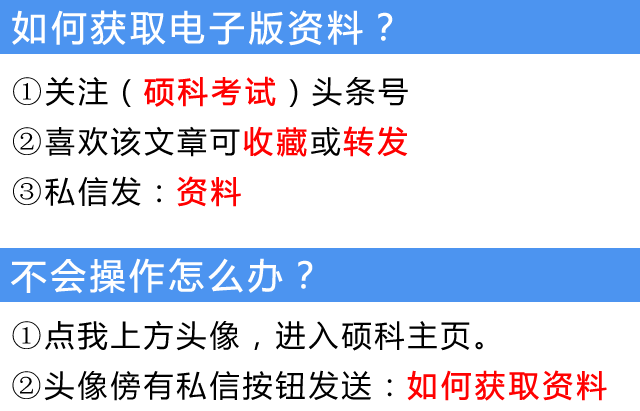 如何获取电子版资料？

①关注（硕科考试）头条号

②喜欢该文章可收藏或转发

③私信发：资料

不会操作怎么办？

①点我上方头像，进入硕科主页。

②头像傍有私信按钮发送：如何获取资料